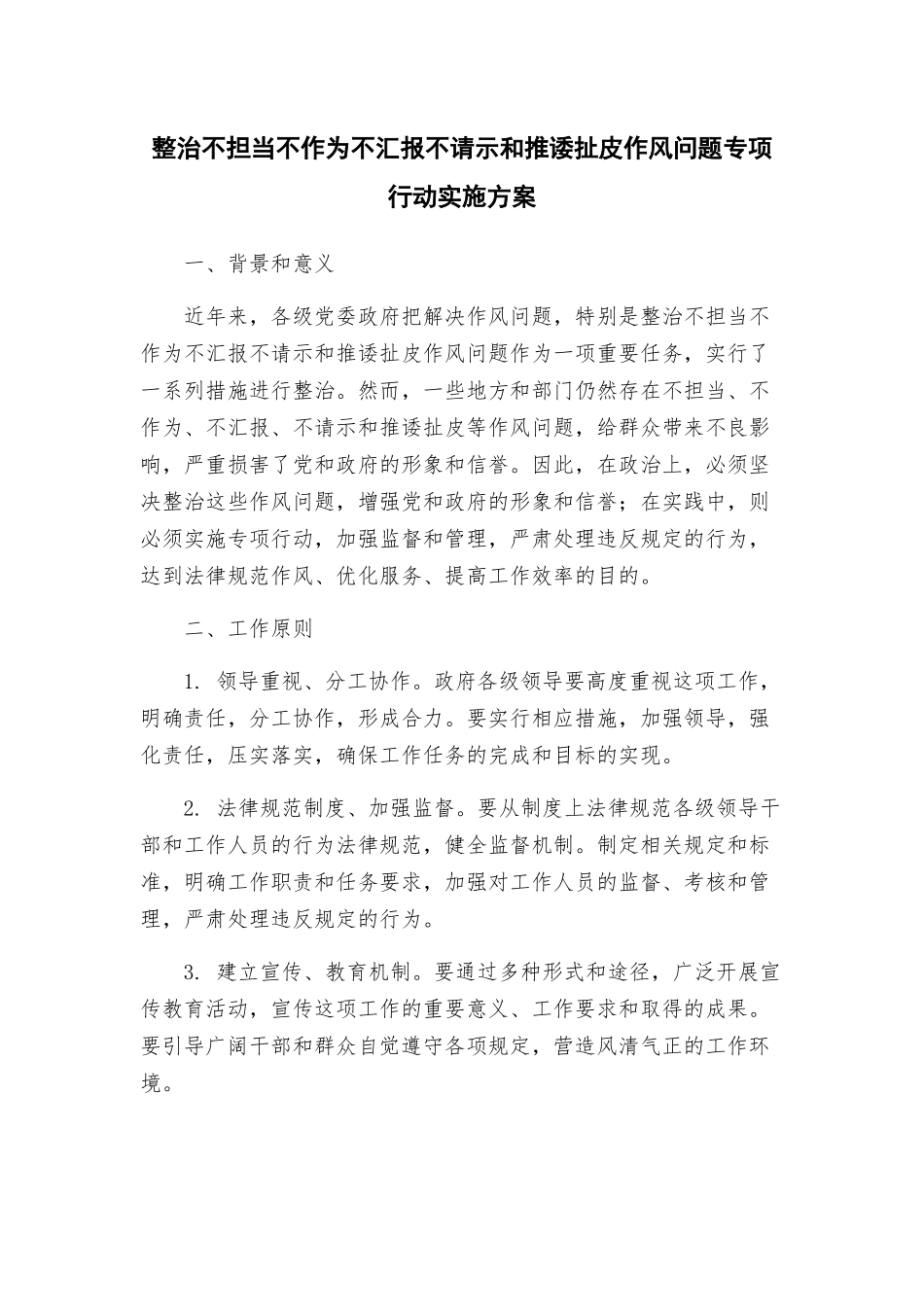 整治不担当不作为不汇报不请示和推诿扯皮作风问题专项行动实施方案

一、背景和意义

近年来，各级党委政府把解决作风问题，特别是整治不担当不作为不汇报不请示和推诿扯皮作风问题作为一项重要任务，实行了一系列措施进行整治。然而，一些地方和部门仍然存在不担当、不作为、不汇报、不请示和推诿扯皮等作风问题，给群众带来不良影响，严重损害了党和政府的形象和信誉。因此，在政治上，必须坚决整治这些作风问题，增强党和政府的形象和信誉；在实践中，则必须实施专项行动，加强监督和管理，严肃处理违反规定的行为，达到法律规范作风、优化服务、提高工作效率的目的。

二、工作原则

1. 领导重视、分工协作。政府各级领导要高度重视这项工作，明确责任，分工协作，形成合力。要实行相应措施，加强领导，强化责任，压实落实，确保工作任务的完成和目标的实现。

2. 法律规范制度、加强监督。要从制度上法律规范各级领导干部和工作人员的行为法律规范，健全监督机制。制定相关规定和标准，明确工作职责和任务要求，加强对工作人员的监督、考核和管理，严肃处理违反规定的行为。

3. 建立宣传、教育机制。要通过多种形式和途径，广泛开展宣传教育活动，宣传这项工作的重要意义、工作要求和取得的成果。要引导广阔干部和群众自觉遵守各项规定，营造风清气正的工作环境。